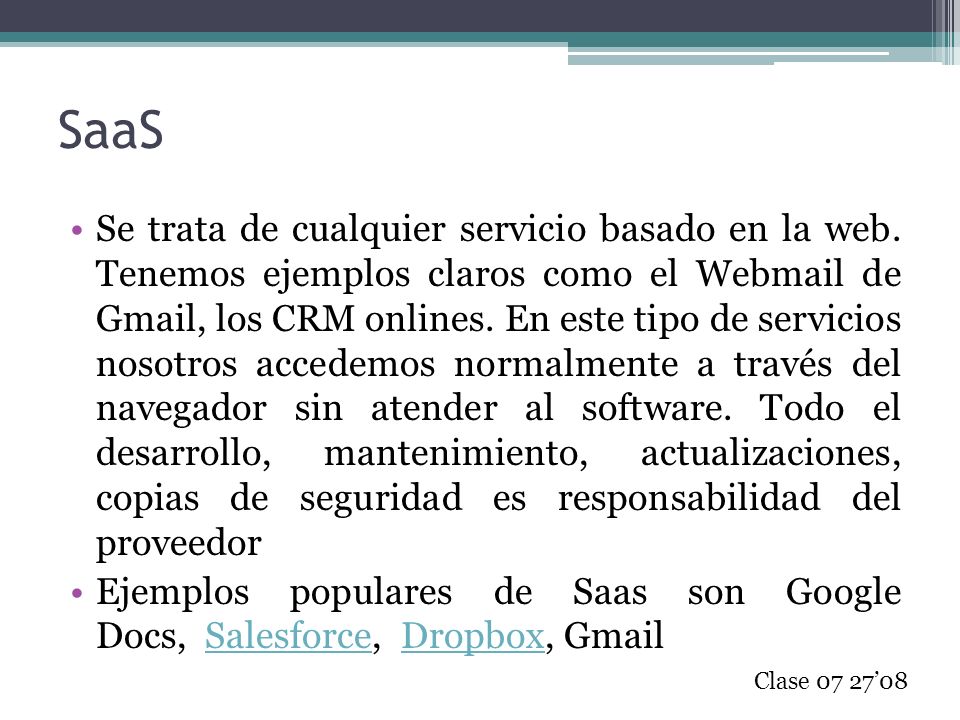 SaaS

• Se trata de cualquier servicio basado en la web. Tenemos ejemplos claros como el Webmail de Gmail, los CRM onlines. En este tipo de servicios nosotros accedemos normalmente a través del navegador sin atender al software. Todo el desarrollo, mantenimiento, actualizaciones, copias de seguridad es responsabilidad del proveedor

• Ejemplos populares de Saas son Google Docs, Salesforce, Dropbox, Gmail

Clase 07 27'08